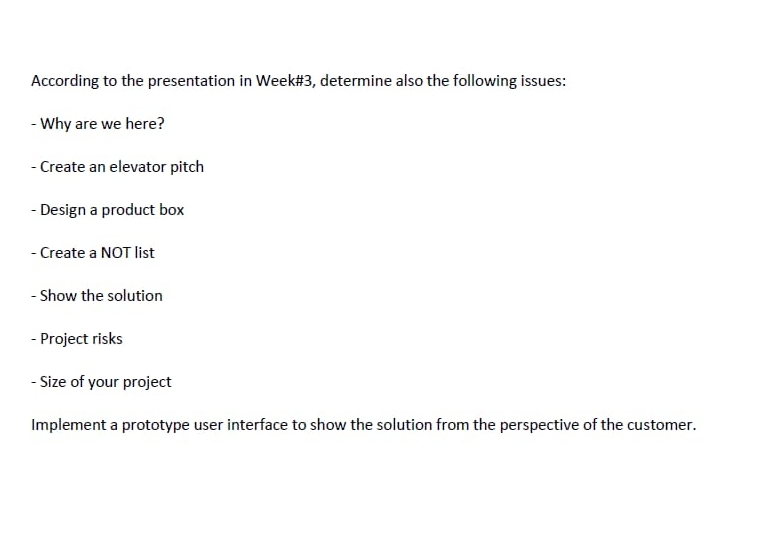 According to the presentation in Week#3, determine also the following issues:

- Why are we here?

- Create an elevator pitch

- Design a product box

- Create a NOT list

- Show the solution

- Project risks

- Size of your project

Implement a prototype user interface to show the solution from the perspective of the customer.